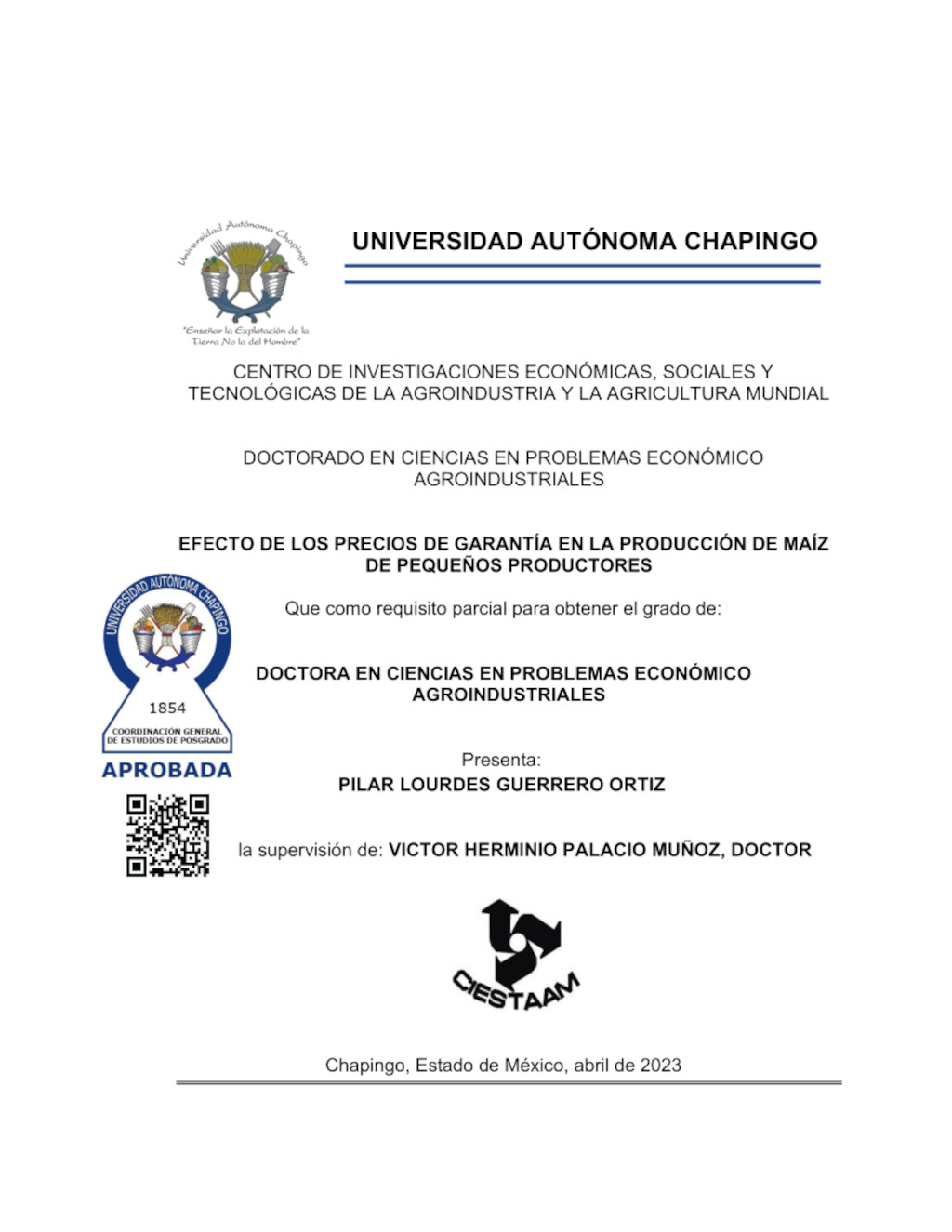 Universidad Autónoma Chapingo

"Enseñar la Explotación de la Tierra No la del Hombre"

UNIVERSIDAD AUTÓNOMA CHAPINGO

CENTRO DE INVESTIGACIONES ECONÓMICAS, SOCIALES Y TECNOLÓGICAS DE LA AGROINDUSTRIA Y LA AGRICULTURA MUNDIAL

DOCTORADO EN CIENCIAS EN PROBLEMAS ECONÓMICO AGROINDUSTRIALES

EFECTO DE LOS PRECIOS DE GARANTÍA EN LA PRODUCCIÓN DE MAÍZ DE PEQUEÑOS PRODUCTORES

UNIVERSIDAD AUTÓNOMA CHAPINGO

1854

COORDINACIÓN GENERAL DE ESTUDIOS DE POSGRADO

APROBADA

Que como requisito parcial para obtener el grado de:

DOCTORA EN CIENCIAS EN PROBLEMAS ECONÓMICO AGROINDUSTRIALES

Presenta:

PILAR LOURDES GUERRERO ORTIZ

la supervisión de: VICTOR HERMINIO PALACIO MUÑOZ, DOCTOR

CIESTAAM

Chapingo, Estado de México, abril de 2023